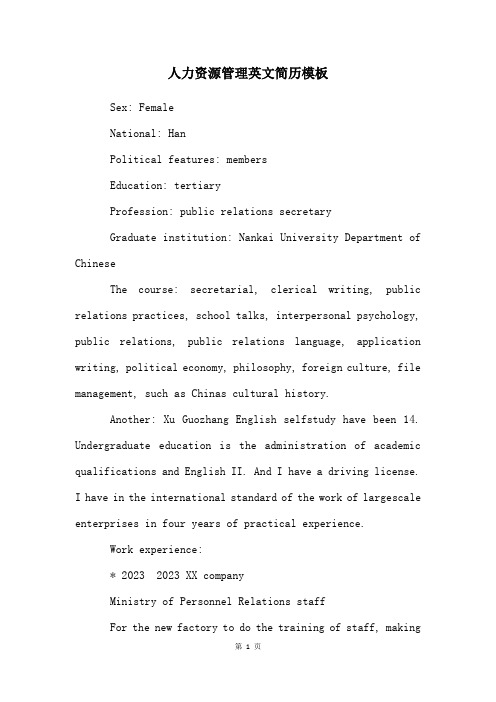 人力资源管理英文简历模板

Sex: Female

National: Han

Political features: members

Education: tertiary

Profession: public relations secretary

Graduate institution: Nankai University Department of Chinese

The course: secretarial, clerical writing, public relations practices, school talks, interpersonal psychology, public relations, public relations language, application writing, political economy, philosophy, foreign culture, file management, such as Chinas cultural history.

Another: Xu Guozhang English selfstudy have been 14. Undergraduate education is the administration of academic qualifications and English II. And I have a driving license. I have in the international standard of the work of largescale enterprises in four years of practical experience.

Work experience:

* 2023 2023 XX company

Ministry of Personnel Relations staff

For the new factory to do the training of staff, making

第 1 页